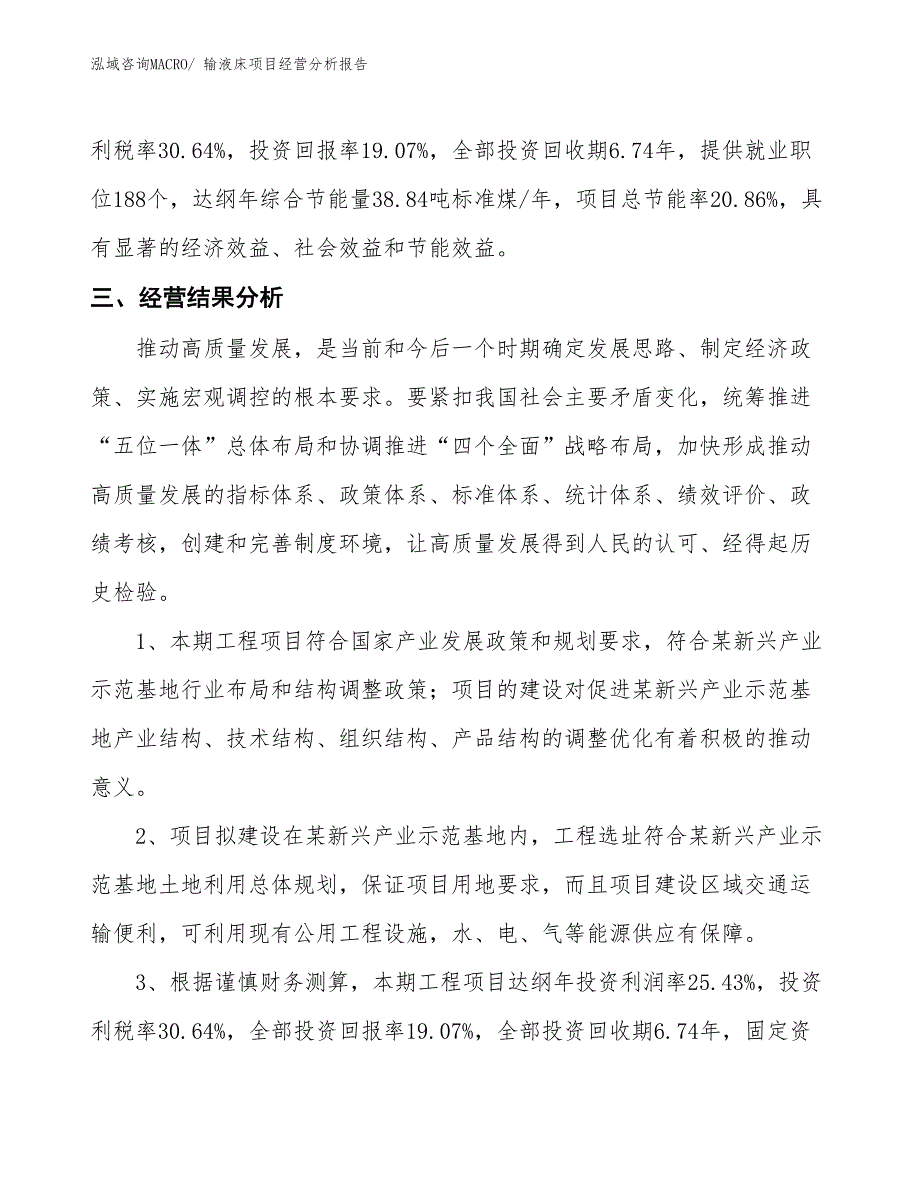 泓域咨询MACRO/ 输液床项目经营分析报告

利税率30.64%，投资回报率19.07%，全部投资回收期6.74年，提供就业职位188个，达纲年综合节能量38.84吨标准煤/年，项目总节能率20.86%，具有显著的经济效益、社会效益和节能效益。

三、经营结果分析

推动高质量发展，是当前和今后一个时期确定发展思路、制定经济政策、实施宏观调控的根本要求。要紧扣我国社会主要矛盾变化，统筹推进“五位一体”总体布局和协调推进“四个全面”战略布局，加快形成推动高质量发展的指标体系、政策体系、标准体系、统计体系、绩效评价、政绩考核，创建和完善制度环境，让高质量发展得到人民的认可、经得起历史检验。

1、本期工程项目符合国家产业发展政策和规划要求，符合某新兴产业示范基地行业布局和结构调整政策；项目的建设对促进某新兴产业示范基地产业结构、技术结构、组织结构、产品结构的调整优化有着积极的推动意义。

2、项目拟建设在某新兴产业示范基地内，工程选址符合某新兴产业示范基地土地利用总体规划，保证项目用地要求，而且项目建设区域交通运输便利，可利用现有公用工程设施，水、电、气等能源供应有保障。

3、根据谨慎财务测算，本期工程项目达纲年投资利润率25.43%，投资利税率30.64%，全部投资回报率19.07%，全部投资回收期6.74年，固定资